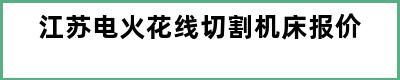 江苏电火花线切割机床报价